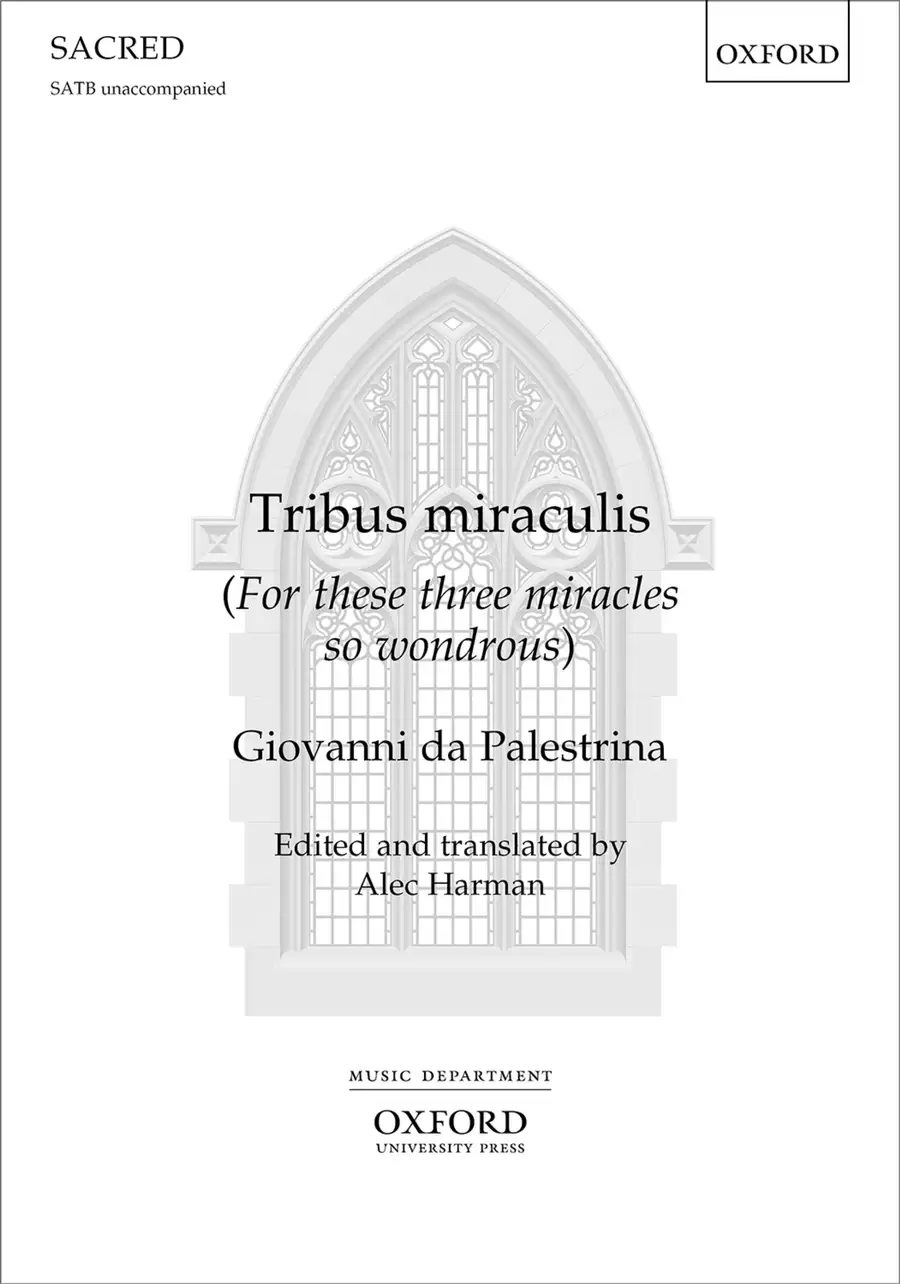 SACRED

SATB unaccompanied

OXFORD

Tribus miraculis

(For these three miracles so wondrous)

Giovanni da Palestrina

Edited and translated by
Alec Harman

MUSIC DEPARTMENT
OXFORD
UNIVERSITY PRESS